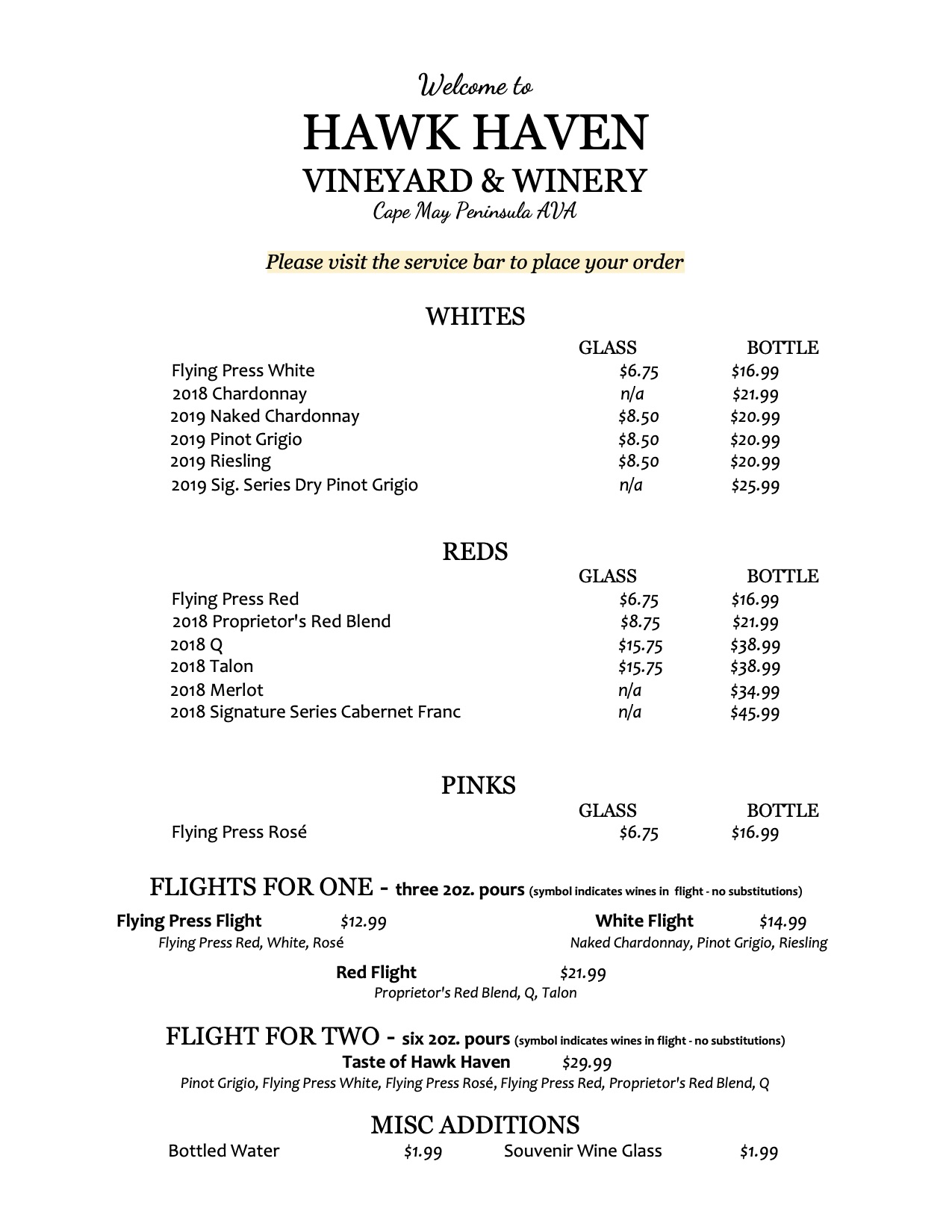 Welcome to
HAWK HAVEN
VINEYARD & WINERY
Cape May Peninsula AVA

Please visit the service bar to place your order

WHITES

| | GLASS | BOTTLE |
|---|---|---|
| Flying Press White | \$6.75 | \$16.99 |
| 2018 Chardonnay | n/a | \$21.99 |
| 2019 Naked Chardonnay | \$8.50 | \$20.99 |
| 2019 Pinot Grigio | \$8.50 | \$20.99 |
| 2019 Riesling | \$8.50 | \$20.99 |
| 2019 Sig. Series Dry Pinot Grigio | n/a | \$25.99 |

REDS

| | GLASS | BOTTLE |
|---|---|---|
| Flying Press Red | \$6.75 | \$16.99 |
| 2018 Proprietor's Red Blend | \$8.75 | \$21.99 |
| 2018 Q | \$15.75 | \$38.99 |
| 2018 Talon | \$15.75 | \$38.99 |
| 2018 Merlot | n/a | \$34.99 |
| 2018 Signature Series Cabernet Franc | n/a | \$45.99 |

PINKS

| | GLASS | BOTTLE |
|---|---|---|
| Flying Press Rosé | \$6.75 | \$16.99 |

FLIGHTS FOR ONE - three 2oz. pours (symbol indicates wines in flight - no substitutions)

Flying Press Flight \$12.99
Flying Press Red, White, Rosé

White Flight \$14.99
Naked Chardonnay, Pinot Grigio, Riesling

Red Flight \$21.99
Proprietor's Red Blend, Q, Talon

FLIGHT FOR TWO - six 2oz. pours (symbol indicates wines in flight - no substitutions)
Taste of Hawk Haven \$29.99
Pinot Grigio, Flying Press White, Flying Press Rosé, Flying Press Red, Proprietor's Red Blend, Q

MISC ADDITIONS
Bottled Water \$1.99 Souvenir Wine Glass \$1.99